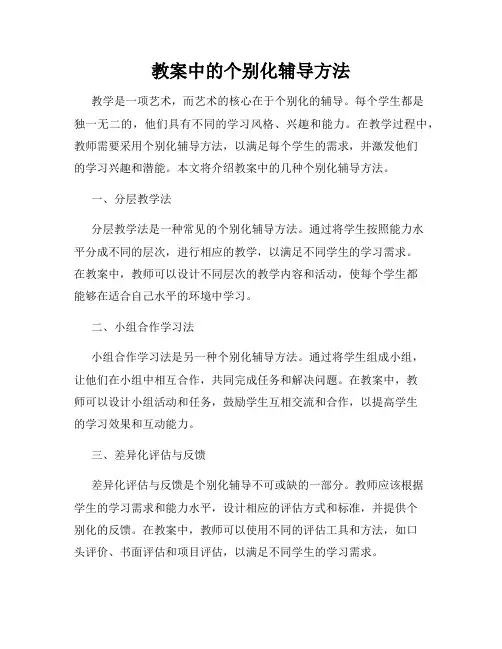 教案中的个别化辅导方法

教学是一项艺术，而艺术的核心在于个别化的辅导。每个学生都是独一无二的，他们具有不同的学习风格、兴趣和能力。在教学过程中，教师需要采用个别化辅导方法，以满足每个学生的需求，并激发他们的学习兴趣和潜能。本文将介绍教案中的几种个别化辅导方法。

一、分层教学法

分层教学法是一种常见的个别化辅导方法。通过将学生按照能力水平分成不同的层次，进行相应的教学，以满足不同学生的学习需求。在教案中，教师可以设计不同层次的教学内容和活动，使每个学生都能够在适合自己水平的环境中学习。

二、小组合作学习法

小组合作学习法是另一种个别化辅导方法。通过将学生组成小组，让他们在小组中相互合作，共同完成任务和解决问题。在教案中，教师可以设计小组活动和任务，鼓励学生互相交流和合作，以提高学生的学习效果和互动能力。

三、差异化评估与反馈

差异化评估与反馈是个别化辅导不可或缺的一部分。教师应该根据学生的学习需求和能力水平，设计相应的评估方式和标准，并提供个别化的反馈。在教案中，教师可以使用不同的评估工具和方法，如口头评价、书面评估和项目评估，以满足不同学生的学习需求。